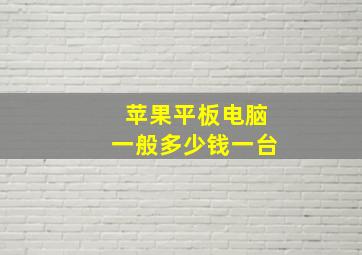 苹果平板电脑
一般多少钱一台